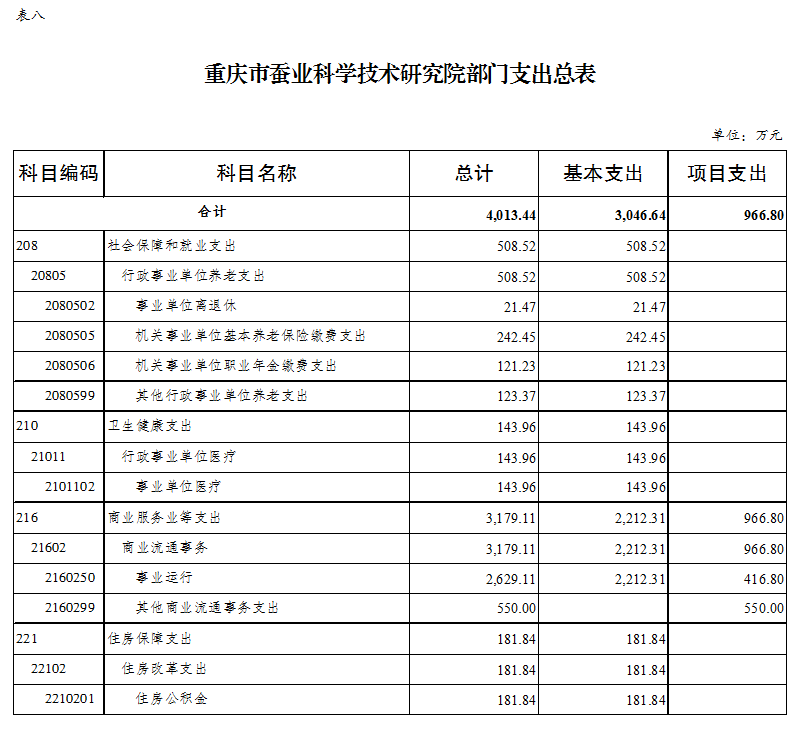 表八

重庆市蚕业科学技术研究院部门支出总表

单位：万元

| 科目编码 | 科目名称 | 总计 | 基本支出 | 项目支出 |
|---|---|---|---|---|
| 合计 | | 4,013.44 | 3,046.64 | 966.80 |
| 208 | 社会保障和就业支出 | 508.52 | 508.52 | |
| 20805 | 行政事业单位养老支出 | 508.52 | 508.52 | |
| 2080502 | 事业单位离退休 | 21.47 | 21.47 | |
| 2080505 | 机关事业单位基本养老保险缴费支出 | 242.45 | 242.45 | |
| 2080506 | 机关事业单位职业年金缴费支出 | 121.23 | 121.23 | |
| 2080599 | 其他行政事业单位养老支出 | 123.37 | 123.37 | |
| 210 | 卫生健康支出 | 143.96 | 143.96 | |
| 21011 | 行政事业单位医疗 | 143.96 | 143.96 | |
| 2101102 | 事业单位医疗 | 143.96 | 143.96 | |
| 216 | 商业服务业等支出 | 3,179.11 | 2,212.31 | 966.80 |
| 21602 | 商业流通事务 | 3,179.11 | 2,212.31 | 966.80 |
| 2160250 | 事业运行 | 2,629.11 | 2,212.31 | 416.80 |
| 2160299 | 其他商业流通事务支出 | 550.00 | | 550.00 |
| 221 | 住房保障支出 | 181.84 | 181.84 | |
| 22102 | 住房改革支出 | 181.84 | 181.84 | |
| 2210201 | 住房公积金 | 181.84 | 181.84 | |